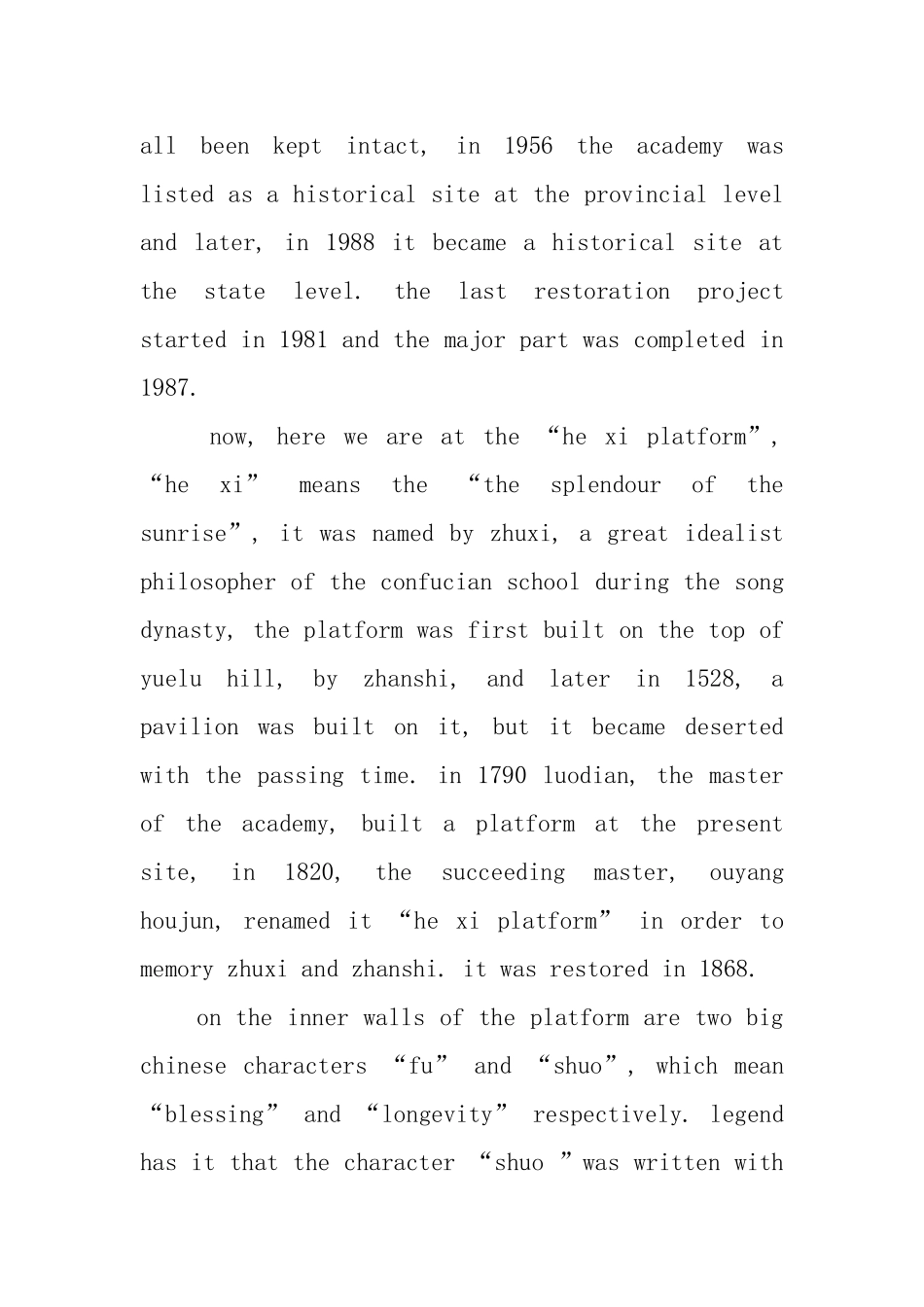 all been kept intact, in 1956 the academy was listed as a historical site at the provincial level and later, in 1988 it became a historical site at the state level. the last restoration project started in 1981 and the major part was completed in 1987.

now, here we are at the “he xi platform”, “he xi” means the “the splendour of the sunrise”, it was named by zhuxi, a great idealist philosopher of the confucian school during the song dynasty, the platform was first built on the top of yuelu hill, by zhanshi, and later in 1528, a pavilion was built on it, but it became deserted with the passing time. in 1790 luodian, the master of the academy, built a platform at the present site, in 1820, the succeeding master, ouyang houjun, renamed it “he xi platform” in order to memory zhuxi and zhanshi. it was restored in 1868.

on the inner walls of the platform are two big chinese characters “fu” and “shuo”, which mean “blessing” and “longevity” respectively. legend has it that the character “shuo ”was written with